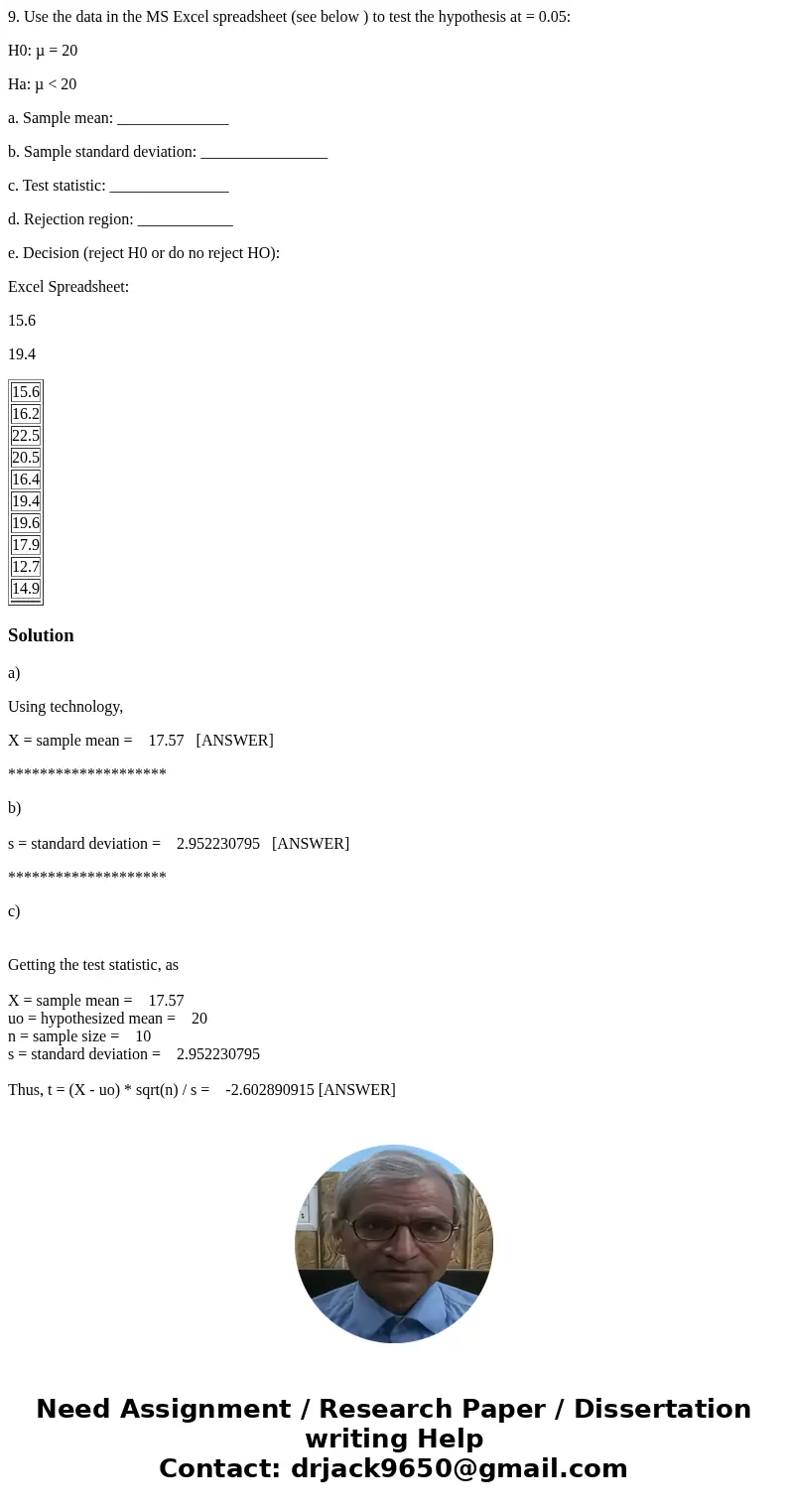 9. Use the data in the MS Excel spreadsheet (see below ) to test the hypothesis at = 0.05:

H0: μ = 20

Ha: μ < 20

a. Sample mean: ______________

b. Sample standard deviation: ________________

c. Test statistic: _______________

d. Rejection region: ____________

e. Decision (reject H0 or do no reject HO):

Excel Spreadsheet:

15.6

19.4

| 15.6 |
|---|
| 16.2 |
| 22.5 |
| 20.5 |
| 16.4 |
| 19.4 |
| 19.6 |
| 17.9 |
| 12.7 |
| 14.9 |

Solution

a)

Using technology,

X = sample mean = 17.57 [ANSWER]

********************

b)

s = standard deviation = 2.952230795 [ANSWER]

********************

c)

Getting the test statistic, as

X = sample mean = 17.57
uo = hypothesized mean = 20
n = sample size = 10
s = standard deviation = 2.952230795

Thus, t = (X - uo) * sqrt(n) / s = -2.602890915 [ANSWER]

Need Assignment / Research Paper / Dissertation writing Help
Contact: drjack9650@gmail.com